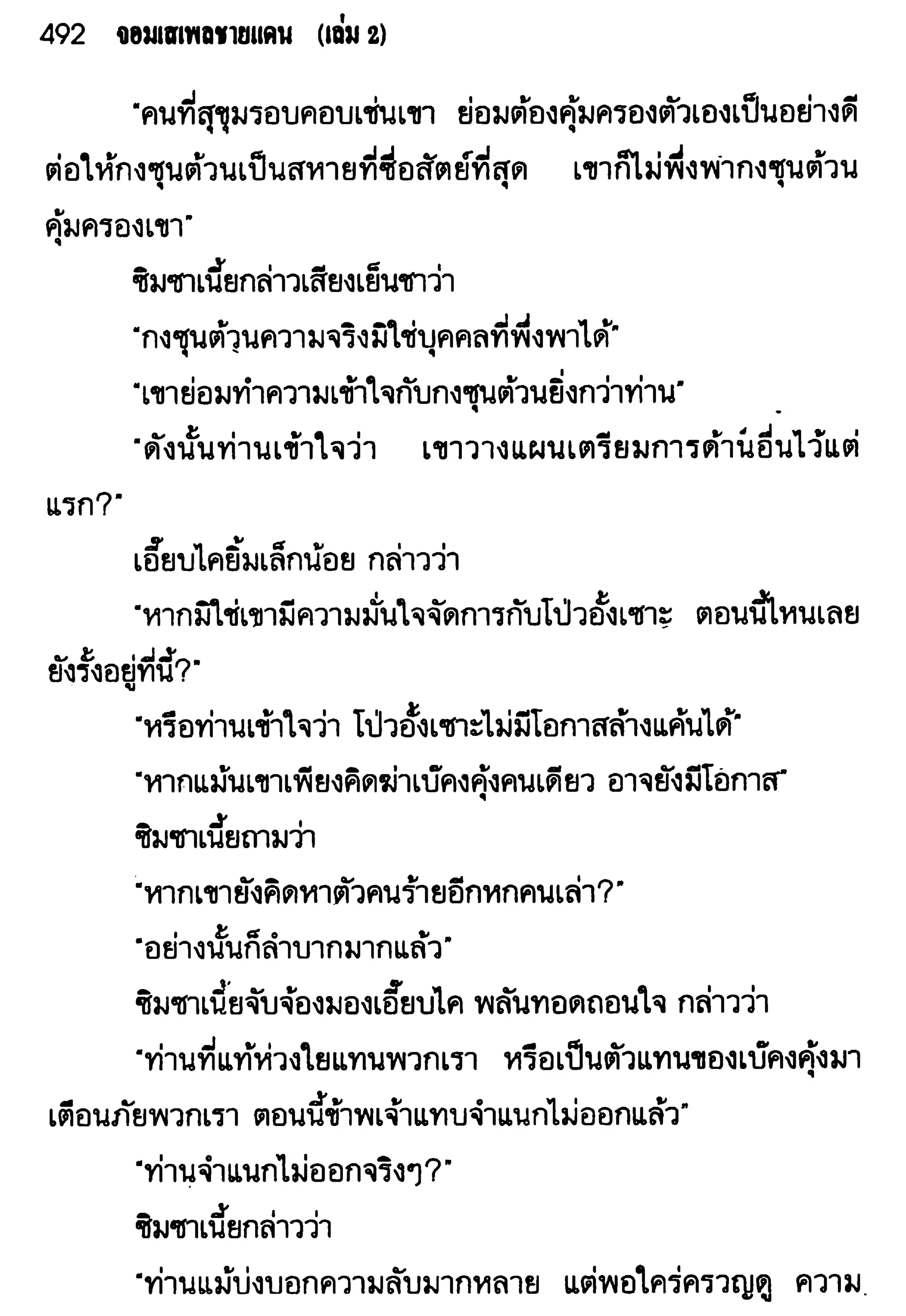 492 จอมเสเพลชายแดน (เล่ม 2)

"คนที่สุขุมรอบคอบเช่นเขา ย่อมต้องคุ้มครองตัวเองเป็นอย่างดี ต่อให้กงซุนต้วนเป็นสหายที่ซื่อสัตย์ที่สุด เขาก็ไม่พึ่งพากงซุนต้วนคุ้มครองเขา"

ซิมซาเนี้ยกล่าวเสียงเย็นชาว่า

"กงซุนต้วนความจริงมิใช่บุคคลที่พึ่งพาได้"

"เขาย่อมทำความเข้าใจกับกงซุนต้วนยิ่งกว่าท่าน"

"ดังนั้นท่านเข้าใจว่า เขาวางแผนเตรียมการด้านอื่นไว้แต่แรก?"

เอี๊ยบไคยิ้มเล็กน้อย กล่าวว่า

"หากมิใช่เขามีความมั่นใจจัดการกับโป่วอั้งเซาะ ตอนนี้ไหนเลยยังรั้งอยู่ที่นี้?"

"หรือท่านเข้าใจว่า โป่วอั้งเซาะไม่มีโอกาสล้างแค้นได้"

"หากแม้นเขาเพียงคิดฆ่าเบ๊คงคุ้งคนเดียว อาจยังมีโอกาส"

ซิมซาเนี้ยถามว่า

"หากเขายังคิดหาตัวคนร้ายอีกหกคนเล่า?"

"อย่างนั้นก็ลำบากมากแล้ว"

ซิมซาเนี้ยจับจ้องมองเอี๊ยบไค พลันทอดถอนใจ กล่าวว่า

"ท่านที่แท้ห่วงใยแทนพวกเรา หรือเป็นตัวแทนของเบ๊คงคุ้งมาเตือนภัยพวกเรา ตอนนี้ข้าพเจ้าแทบจำแนกไม่ออกแล้ว"

"ท่านจำแนกไม่ออกจริงๆ?"

ซิมซาเนี้ยกล่าวว่า

"ท่านแม้บ่งบอกความลับมากหลาย แต่พอใคร่ครวญดู ความ